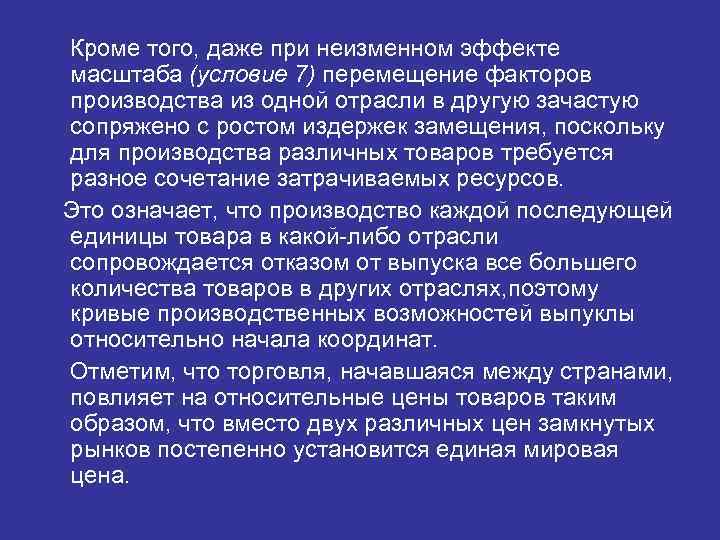 Кроме того, даже при неизменном эффекте масштаба (условие 7) перемещение факторов производства из одной отрасли в другую зачастую сопряжено с ростом издержек замещения, поскольку для производства различных товаров требуется разное сочетание затрачиваемых ресурсов.

Это означает, что производство каждой последующей единицы товара в какой-либо отрасли сопровождается отказом от выпуска все большего количества товаров в других отраслях,поэтому кривые производственных возможностей выпуклы относительно начала координат.

Отметим, что торговля, начавшаяся между странами, повлияет на относительные цены товаров таким образом, что вместо двух различных цен замкнутых рынков постепенно установится единая мировая цена.